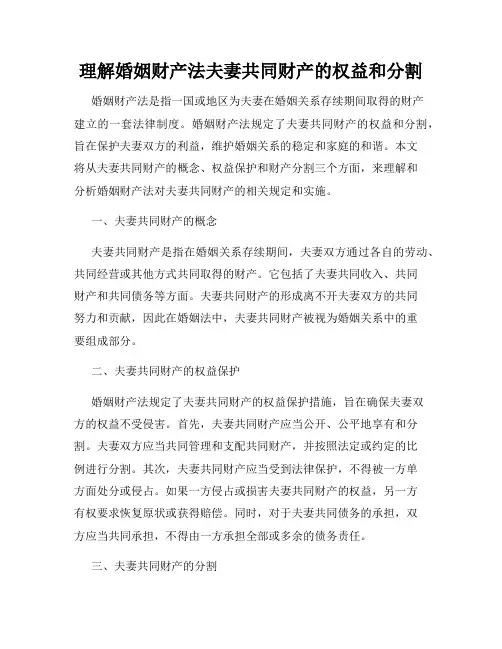 理解婚姻财产法夫妻共同财产的权益和分割

婚姻财产法是指一国或地区为夫妻在婚姻关系存续期间取得的财产建立的一套法律制度。婚姻财产法规定了夫妻共同财产的权益和分割，旨在保护夫妻双方的利益，维护婚姻关系的稳定和家庭的和谐。本文将从夫妻共同财产的概念、权益保护和财产分割三个方面，来理解和分析婚姻财产法对夫妻共同财产的相关规定和实施。

一、夫妻共同财产的概念

夫妻共同财产是指在婚姻关系存续期间，夫妻双方通过各自的劳动、共同经营或其他方式共同取得的财产。它包括了夫妻共同收入、共同财产和共同债务等方面。夫妻共同财产的形成离不开夫妻双方的共同努力和贡献，因此在婚姻法中，夫妻共同财产被视为婚姻关系中的重要组成部分。

二、夫妻共同财产的权益保护

婚姻财产法规定了夫妻共同财产的权益保护措施，旨在确保夫妻双方的权益不受侵害。首先，夫妻共同财产应当公开、公平地享有和分割。夫妻双方应当共同管理和支配共同财产，并按照法定或约定的比例进行分割。其次，夫妻共同财产应当受到法律保护，不得被一方单方面处分或侵占。如果一方侵占或损害夫妻共同财产的权益，另一方有权要求恢复原状或获得赔偿。同时，对于夫妻共同债务的承担，双方应当共同承担，不得由一方承担全部或多余的债务责任。

三、夫妻共同财产的分割